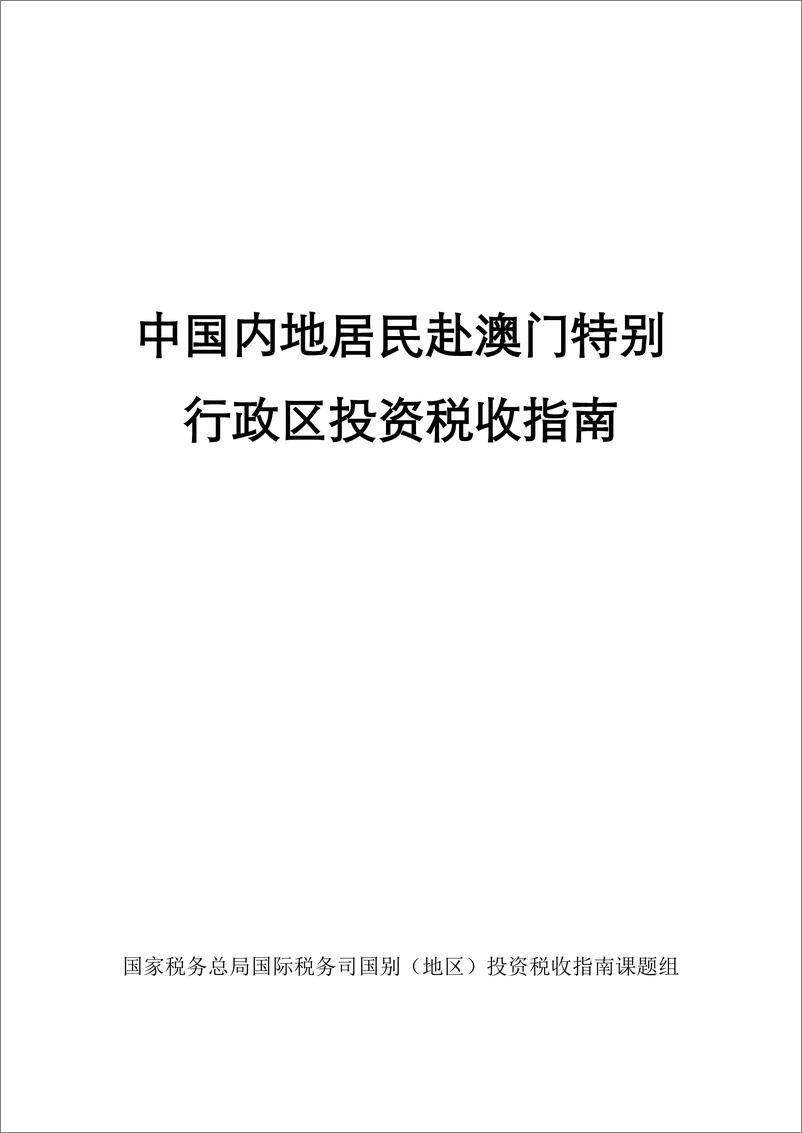 中国内地居民赴澳门特别行政区投资税收指南

国家税务总局国际税务司国别（地区）投资税收指南课题组